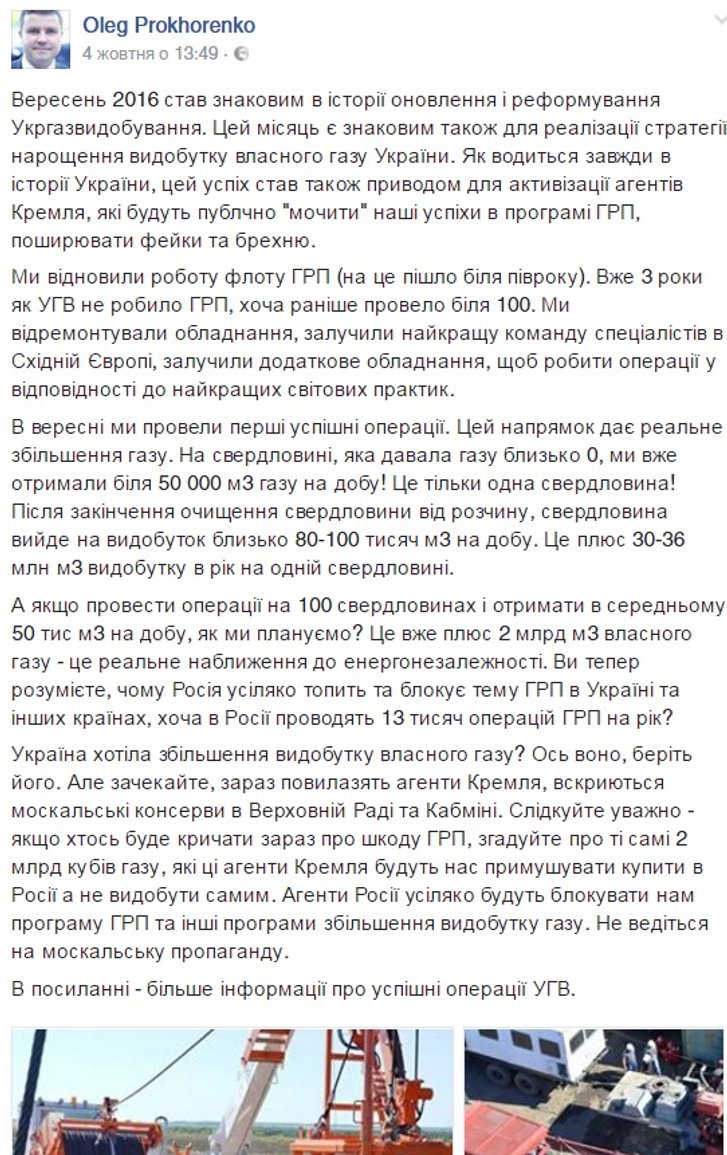 Oleg Prokhorenko
4 жовтня о 13:49 ·

Вересень 2016 став знаковим в історії оновлення і реформування Укргазвидобування. Цей місяць є знаковим також для реалізації стратегії нарощення видобутку власного газу України. Як водиться завжди в історії України, цей успіх став також приводом для активізації агентів Кремля, які будуть публічно "мочити" наші успіхи в програмі ГРП, поширювати фейки та брехню.

Ми відновили роботу флоту ГРП (на це пішло біля півроку). Вже 3 роки як УГВ не робило ГРП, хоча раніше провело біля 100. Ми відремонтували обладнання, залучили найкращу команду спеціалістів в Східній Європі, залучили додаткове обладнання, щоб робити операції у відповідності до найкращих світових практик.

В вересні ми провели перші успішні операції. Цей напрямок дає реальне збільшення газу. На свердловині, яка давала газу близько 0, ми вже отримали біля 50 000 м3 газу на добу! Це тільки одна свердловина! Після закінчення очищення свердловини від розчину, свердловина вийде на видобуток близько 80-100 тисяч м3 на добу. Це плюс 30-36 млн м3 видобутку в рік на одній свердловині.

А якщо провести операції на 100 свердловинах і отримати в середньому 50 тис м3 на добу, як ми плануємо? Це вже плюс 2 млрд м3 власного газу - це реальне наближення до енергонезалежності. Ви тепер розумієте, чому Росія усіляко топить та блокує тему ГРП в Україні та інших країнах, хоча в Росії проводять 13 тисяч операцій ГРП на рік?

Україна хотіла збільшення видобутку власного газу? Ось воно, беріть його. Але зачекайте, зараз повилазять агенти Кремля, вскриються москальські консерви в Верховній Раді та Кабміні. Слідкуйте уважно - якщо хтось буде кричати зараз про шкоду ГРП, згадуйте про ті самі 2 млрд кубів газу, які ці агенти Кремля будуть нас примушувати купити в Росії а не видобути самим. Агенти Росії усіляко будуть блокувати нам програму ГРП та інші програми збільшення видобутку газу. Не ведіться на москальську пропаганду.

В посиланні - більше інформації про успішні операції УГВ.